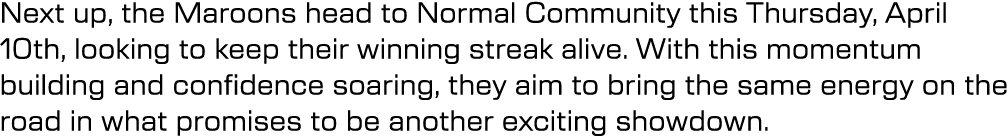 Next up, the Maroons head to Normal Community this Thursday, April 10th, looking to keep their winning streak alive. With this momentum building and confidence soaring, they aim to bring the same energy on the road in what promises to be another exciting showdown.